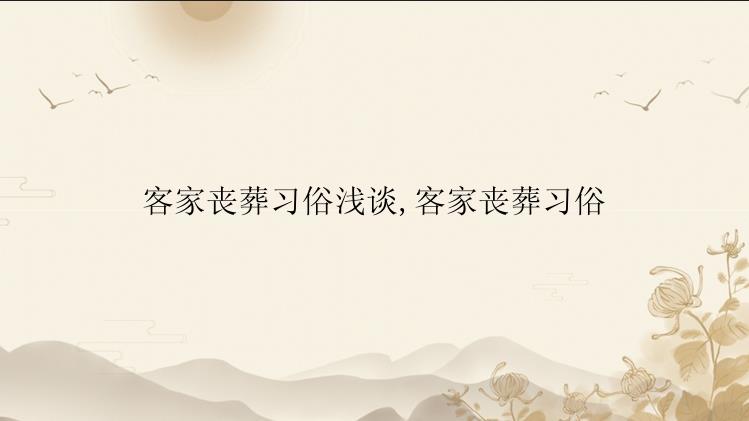 客家丧葬习俗浅谈, 客家丧葬习俗